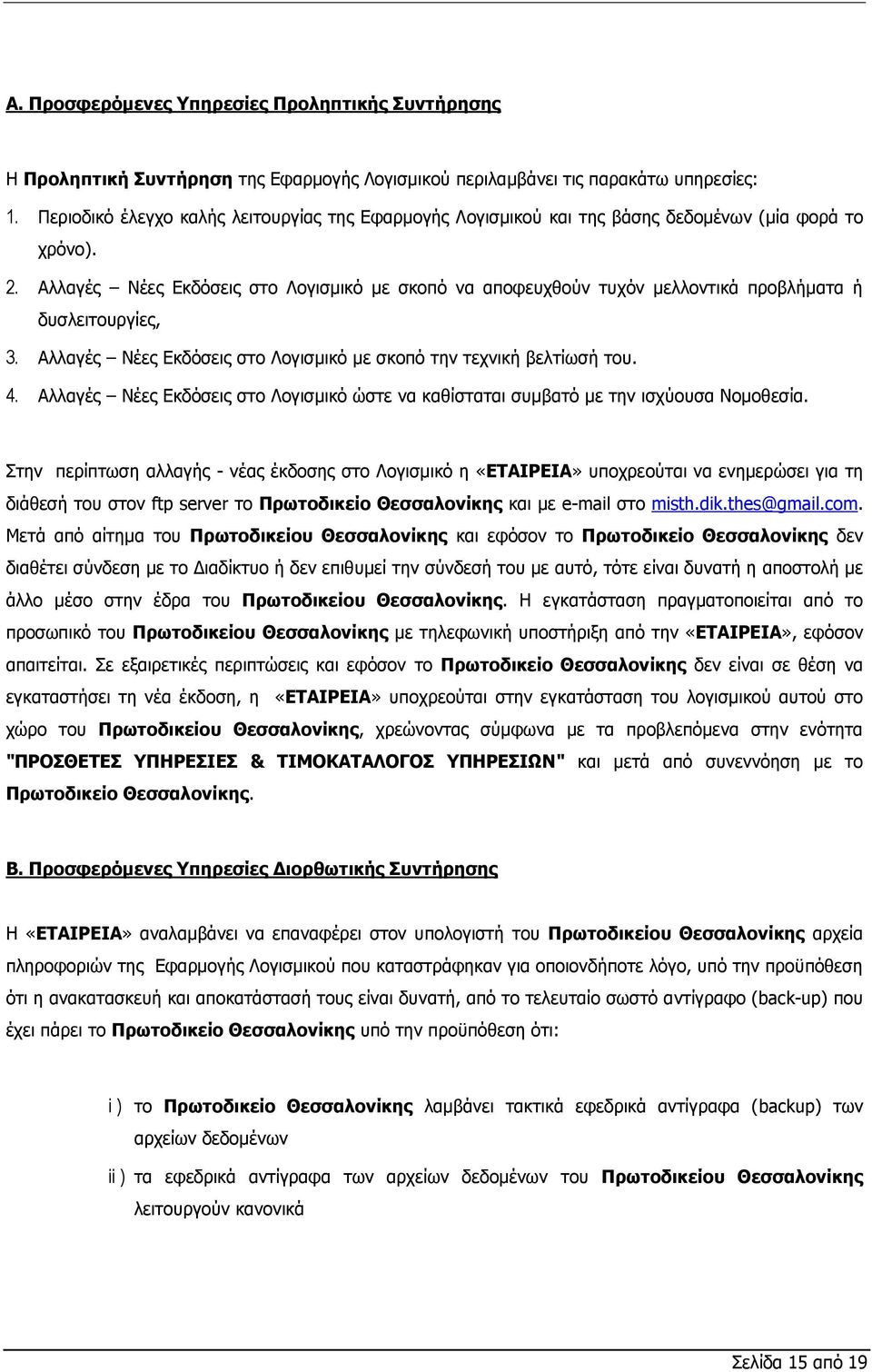 Α. Προσφερόμενες Υπηρεσίες Προληπτικής Συντήρησης

Η Προληπτική Συντήρηση της Εφαρμογής Λογισμικού περιλαμβάνει τις παρακάτω υπηρεσίες:

1. Περιοδικό έλεγχο καλής λειτουργίας της Εφαρμογής Λογισμικού και της βάσης δεδομένων (μία φορά το χρόνο).
2. Αλλαγές – Νέες Εκδόσεις στο Λογισμικό με σκοπό να αποφευχθούν τυχόν μελλοντικά προβλήματα ή δυσλειτουργίες,
3. Αλλαγές – Νέες Εκδόσεις στο Λογισμικό με σκοπό την τεχνική βελτίωσή του.
4. Αλλαγές – Νέες Εκδόσεις στο Λογισμικό ώστε να καθίσταται συμβατό με την ισχύουσα Νομοθεσία.

Στην περίπτωση αλλαγής - νέας έκδοσης στο Λογισμικό η «ΕΤΑΙΡΕΙΑ» υποχρεούται να ενημερώσει για τη διάθεσή του στον ftp server το Πρωτοδικείο Θεσσαλονίκης και με e-mail στο misth.dik.thes@gmail.com. Μετά από αίτημα του Πρωτοδικείου Θεσσαλονίκης και εφόσον το Πρωτοδικείο Θεσσαλονίκης δεν διαθέτει σύνδεση με το Διαδίκτυο ή δεν επιθυμεί την σύνδεσή του με αυτό, τότε είναι δυνατή η αποστολή με άλλο μέσο στην έδρα του Πρωτοδικείου Θεσσαλονίκης. Η εγκατάσταση πραγματοποιείται από το προσωπικό του Πρωτοδικείου Θεσσαλονίκης με τηλεφωνική υποστήριξη από την «ΕΤΑΙΡΕΙΑ», εφόσον απαιτείται. Σε εξαιρετικές περιπτώσεις και εφόσον το Πρωτοδικείο Θεσσαλονίκης δεν είναι σε θέση να εγκαταστήσει τη νέα έκδοση, η «ΕΤΑΙΡΕΙΑ» υποχρεούται στην εγκατάσταση του λογισμικού αυτού στο χώρο του Πρωτοδικείου Θεσσαλονίκης, χρεώνοντας σύμφωνα με τα προβλεπόμενα στην ενότητα "ΠΡΟΣΘΕΤΕΣ ΥΠΗΡΕΣΙΕΣ & ΤΙΜΟΚΑΤΑΛΟΓΟΣ ΥΠΗΡΕΣΙΩΝ" και μετά από συνεννόηση με το Πρωτοδικείο Θεσσαλονίκης.

Β. Προσφερόμενες Υπηρεσίες Διορθωτικής Συντήρησης

Η «ΕΤΑΙΡΕΙΑ» αναλαμβάνει να επαναφέρει στον υπολογιστή του Πρωτοδικείου Θεσσαλονίκης αρχεία πληροφοριών της Εφαρμογής Λογισμικού που καταστράφηκαν για οποιονδήποτε λόγο, υπό την προϋπόθεση ότι η ανακατασκευή και αποκατάστασή τους είναι δυνατή, από το τελευταίο σωστό αντίγραφο (back-up) που έχει πάρει το Πρωτοδικείο Θεσσαλονίκης υπό την προϋπόθεση ότι:

i ) το Πρωτοδικείο Θεσσαλονίκης λαμβάνει τακτικά εφεδρικά αντίγραφα (backup) των αρχείων δεδομένων

ii ) τα εφεδρικά αντίγραφα των αρχείων δεδομένων του Πρωτοδικείου Θεσσαλονίκης λειτουργούν κανονικά

Σελίδα 15 από 19